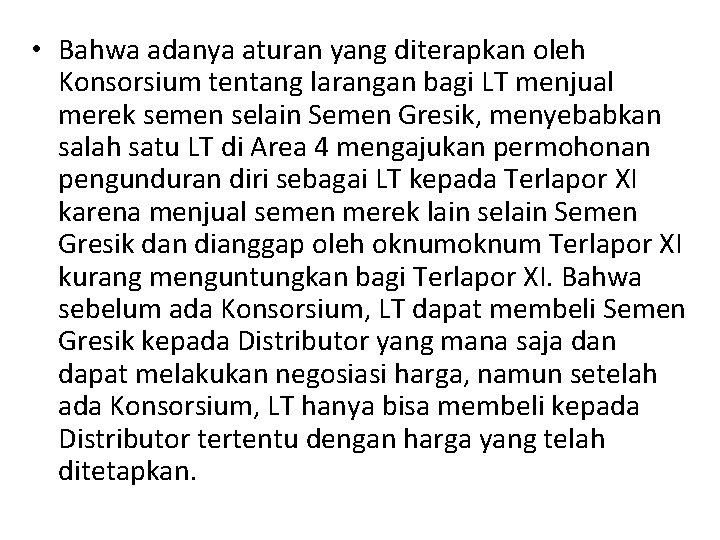 • Bahwa adanya aturan yang diterapkan oleh Konsorsium tentang larangan bagi LT menjual merek semen selain Semen Gresik, menyebabkan salah satu LT di Area 4 mengajukan permohonan pengunduran diri sebagai LT kepada Terlapor XI karena menjual semen merek lain selain Semen Gresik dan dianggap oleh oknumoknum Terlapor XI kurang menguntungkan bagi Terlapor XI. Bahwa sebelum ada Konsorsium, LT dapat membeli Semen Gresik kepada Distributor yang mana saja dan dapat melakukan negosiasi harga, namun setelah ada Konsorsium, LT hanya bisa membeli kepada Distributor tertentu dengan harga yang telah ditetapkan.